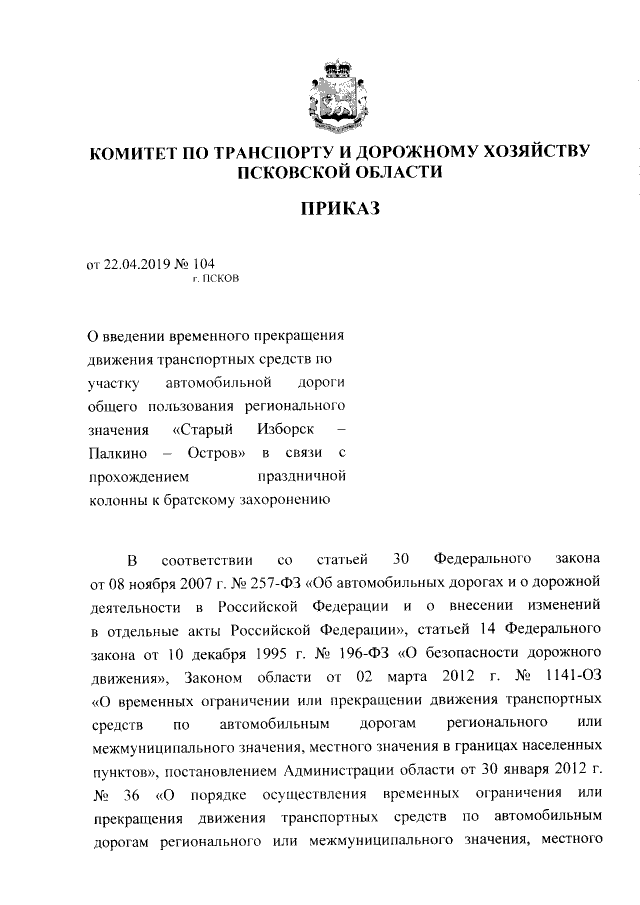 КОМИТЕТ ПО ТРАНСПОРТУ И ДОРОЖНОМУ ХОЗЯЙСТВУ ПСКОВСКОЙ ОБЛАСТИ

ПРИКАЗ

от 22.04.2019 № 104
г. ПСКОВ

О введении временного прекращения движения транспортных средств по участку автомобильной дороги общего пользования регионального значения «Старый Изборск – Палкино – Остров» в связи с прохождением праздничной колонны к братскому захоронению

В соответствии со статьей 30 Федерального закона от 08 ноября 2007 г. № 257-ФЗ «Об автомобильных дорогах и о дорожной деятельности в Российской Федерации и о внесении изменений в отдельные акты Российской Федерации», статьей 14 Федерального закона от 10 декабря 1995 г. № 196-ФЗ «О безопасности дорожного движения», Законом области от 02 марта 2012 г. № 1141-ОЗ «О временных ограничении или прекращении движения транспортных средств по автомобильным дорогам регионального или межмуниципального значения, местного значения в границах населенных пунктов», постановлением Администрации области от 30 января 2012 г. № 36 «О порядке осуществления временных ограничения или прекращения движения транспортных средств по автомобильным дорогам регионального или межмуниципального значения, местного